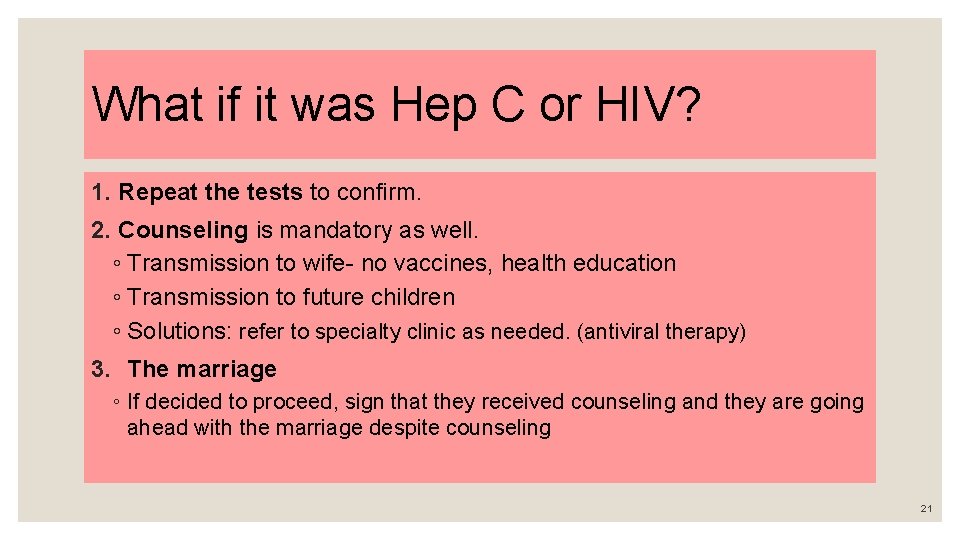 What if it was Hep C or HIV?

1. Repeat the tests to confirm.

2. Counseling is mandatory as well.
◦ Transmission to wife- no vaccines, health education
◦ Transmission to future children
◦ Solutions: refer to specialty clinic as needed. (antiviral therapy)

3. The marriage
◦ If decided to proceed, sign that they received counseling and they are going ahead with the marriage despite counseling

21